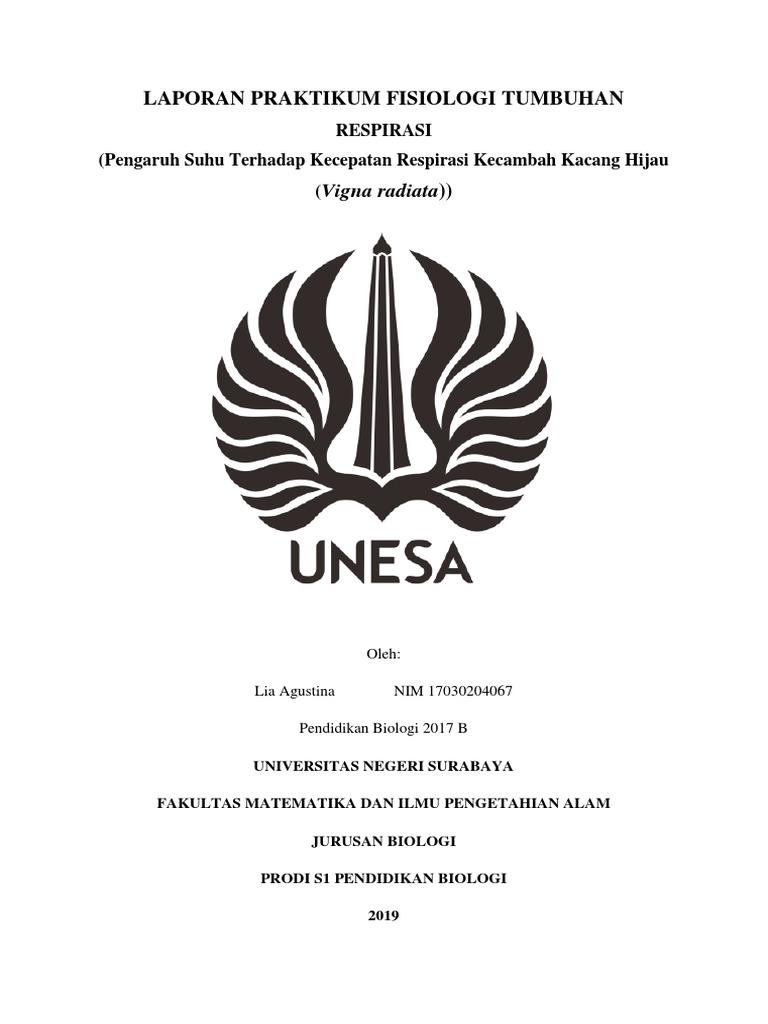 LAPORAN PRAKTIKUM FISIOLOGI TUMBUHAN

RESPIRASI

(Pengaruh Suhu Terhadap Kecepatan Respirasi Kecambah Kacang Hijau

(Vigna radiata))

UNESA

Oleh:

Lia Agustina NIM 17030204067

Pendidikan Biologi 2017 B

UNIVERSITAS NEGERI SURABAYA

FAKULTAS MATEMATIKA DAN ILMU PENGETAHIAN ALAM

JURUSAN BIOLOGI

PRODI S1 PENDIDIKAN BIOLOGI

2019